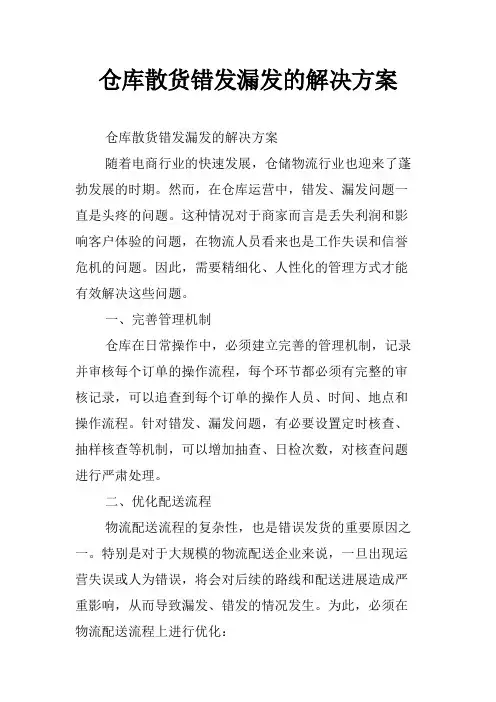 仓库散货错发漏发的解决方案

仓库散货错发漏发的解决方案

随着电商行业的快速发展，仓储物流行业也迎来了蓬勃发展的时期。然而，在仓库运营中，错发、漏发问题一直是头疼的问题。这种情况对于商家而言是丢失利润和影响客户体验的问题，在物流人员看来也是工作失误和信誉危机的问题。因此，需要精细化、人性化的管理方式才能有效解决这些问题。

一、完善管理机制

仓库在日常操作中，必须建立完善的管理机制，记录并审核每个订单的操作流程，每个环节都必须有完整的审核记录，可以追查到每个订单的操作人员、时间、地点和操作流程。针对错发、漏发问题，有必要设置定时核查、抽样核查等机制，可以增加抽查、日检次数，对核查问题进行严肃处理。

二、优化配送流程

物流配送流程的复杂性，也是错误发货的重要原因之一。特别是对于大规模的物流配送企业来说，一旦出现运营失误或人为错误，将会对后续的路线和配送进展造成严重影响，从而导致漏发、错发的情况发生。为此，必须在物流配送流程上进行优化：